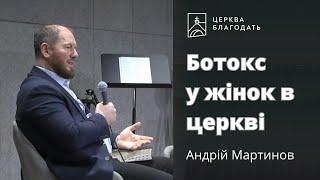 ЦЕРКВА
БЛАГОДАТЬ

Ботокс у жінок в церкві

Андрій Мартинов